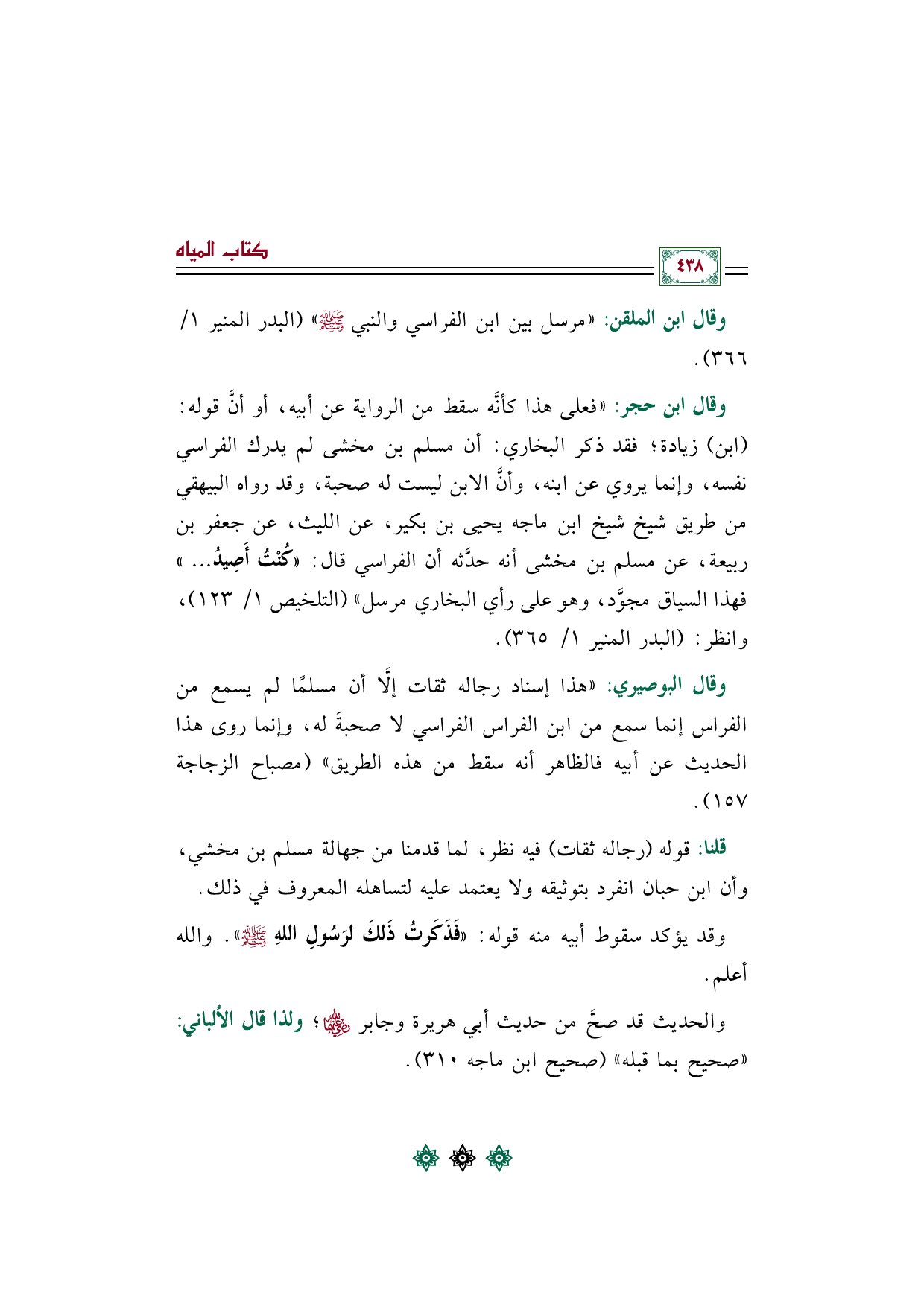 كتاب المياه

٤٣٨

وقال ابن الملقن: «مرسل بين ابن الفراسي والنبي ﷺ» (البدر المنير ١/ ٣٦٦).

وقال ابن حجر: «فعلى هذا كأنَّه سقط من الرواية عن أبيه، أو أنَّ قوله: (ابن) زيادة؛ فقد ذكر البخاري: أن مسلم بن مخشى لم يدرك الفراسي نفسه، وإنما يروي عن ابنه، وأنَّ الابن ليست له صحبة، وقد رواه البيهقي من طريق شيخ شيخ ابن ماجه يحيى بن بكير، عن الليث، عن جعفر بن ربيعة، عن مسلم بن مخشى أنه حدَّثه أن الفراسي قال: «كُنْتُ أَصِيدُ... » فهذا السياق مجوَّد، وهو على رأي البخاري مرسل» (التلخيص ١/ ١٢٣)، وانظر: (البدر المنير ١/ ٣٦٥).

وقال البوصيري: «هذا إسناد رجاله ثقات إلَّا أن مسلمًا لم يسمع من الفراس إنما سمع من ابن الفراس الفراسي لا صحبةَ له، وإنما روى هذا الحديث عن أبيه فالظاهر أنه سقط من هذه الطريق» (مصباح الزجاجة ١٥٧).

قلنا: قوله (رجاله ثقات) فيه نظر، لما قدمنا من جهالة مسلم بن مخشي، وأن ابن حبان انفرد بتوثيقه ولا يعتمد عليه لتساهله المعروف في ذلك.

وقد يؤكد سقوط أبيه منه قوله: «فَذَكَرتُ ذَلكَ لرَسُولِ اللهِ ﷺ». والله أعلم.

والحديث قد صحَّ من حديث أبي هريرة وجابر رضي الله عنهما؛ ولذا قال الألباني: «صحيح بما قبله» (صحيح ابن ماجه ٣١٠).